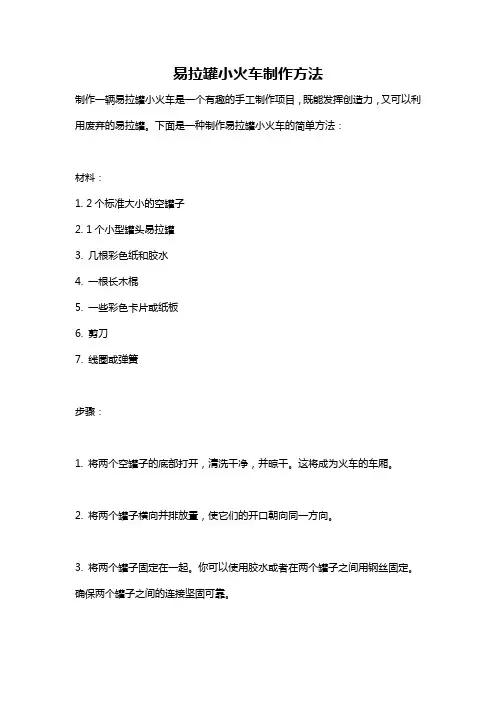 易拉罐小火车制作方法

制作一辆易拉罐小火车是一个有趣的手工制作项目，既能发挥创造力，又可以利用废弃的易拉罐。下面是一种制作易拉罐小火车的简单方法：

材料：

1. 2 个标准大小的空罐子

2. 1 个小型罐头易拉罐

3. 几根彩色纸和胶水

4. 一根长木棍

5. 一些彩色卡片或纸板

6. 剪刀

7. 线圈或弹簧

步骤：

1. 将两个空罐子的底部打开，清洗干净，并晾干。这将成为火车的车厢。

2. 将两个罐子横向并排放置，使它们的开口朝向同一方向。

3. 将两个罐子固定在一起。你可以使用胶水或者在两个罐子之间用钢丝固定。确保两个罐子之间的连接坚固可靠。